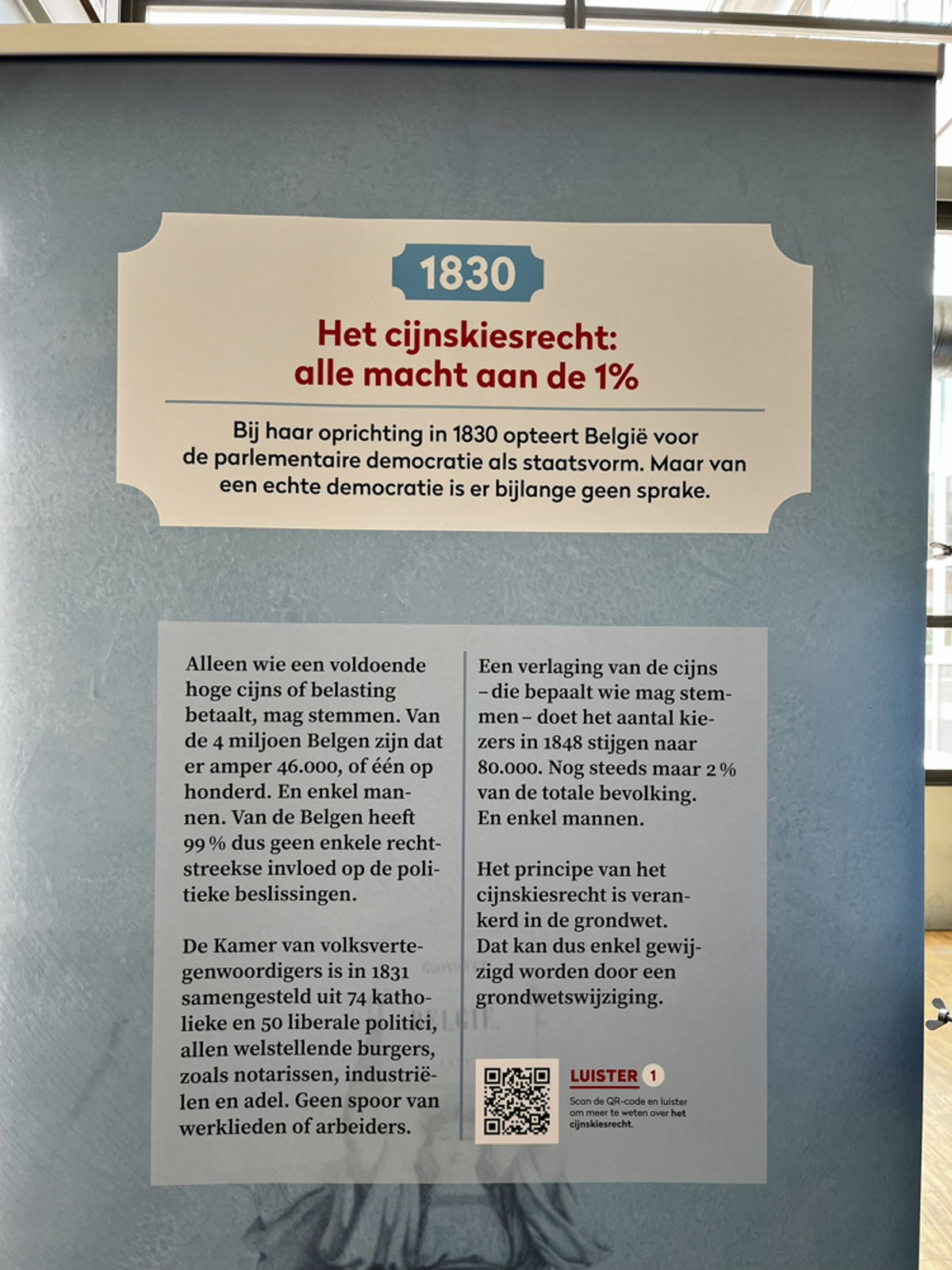 1830

Het cijnskiesrecht: alle macht aan de 1%

Bij haar oprichting in 1830 opteert België voor de parlementaire democratie als staatsvorm. Maar van een echte democratie is er bijlange geen sprake.

Alleen wie een voldoende hoge cijns of belasting betaalt, mag stemmen. Van de 4 miljoen Belgen zijn dat er amper 46.000, of één op honderd. En enkel mannen. Van de Belgen heeft 99 % dus geen enkele rechtstreekse invloed op de politieke beslissingen.

De Kamer van volksvertegenwoordigers is in 1831 samengesteld uit 74 katholieke en 50 liberale politici, allen welstellende burgers, zoals notarissen, industriëlen en adel. Geen spoor van werklieden of arbeiders.

Een verlaging van de cijns – die bepaalt wie mag stemmen – doet het aantal kiezers in 1848 stijgen naar 80.000. Nog steeds maar 2 % van de totale bevolking. En enkel mannen.

Het principe van het cijnskiesrecht is verankerd in de grondwet. Dat kan dus enkel gewijzigd worden door een grondwetswijziging.

LUISTER 1
Scan de QR-code en luister om meer te weten over het cijnskiesrecht.